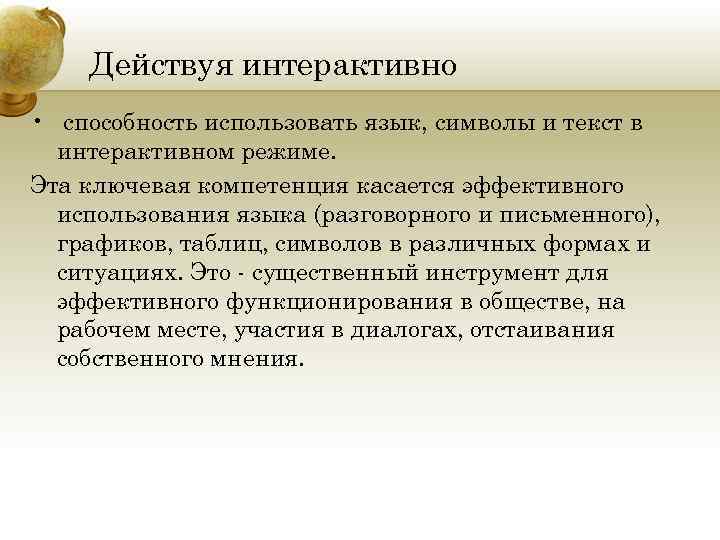 Действуя интерактивно

• способность использовать язык, символы и текст в интерактивном режиме.

Эта ключевая компетенция касается эффективного использования языка (разговорного и письменного), графиков, таблиц, символов в различных формах и ситуациях. Это - существенный инструмент для эффективного функционирования в обществе, на рабочем месте, участия в диалогах, отстаивания собственного мнения.